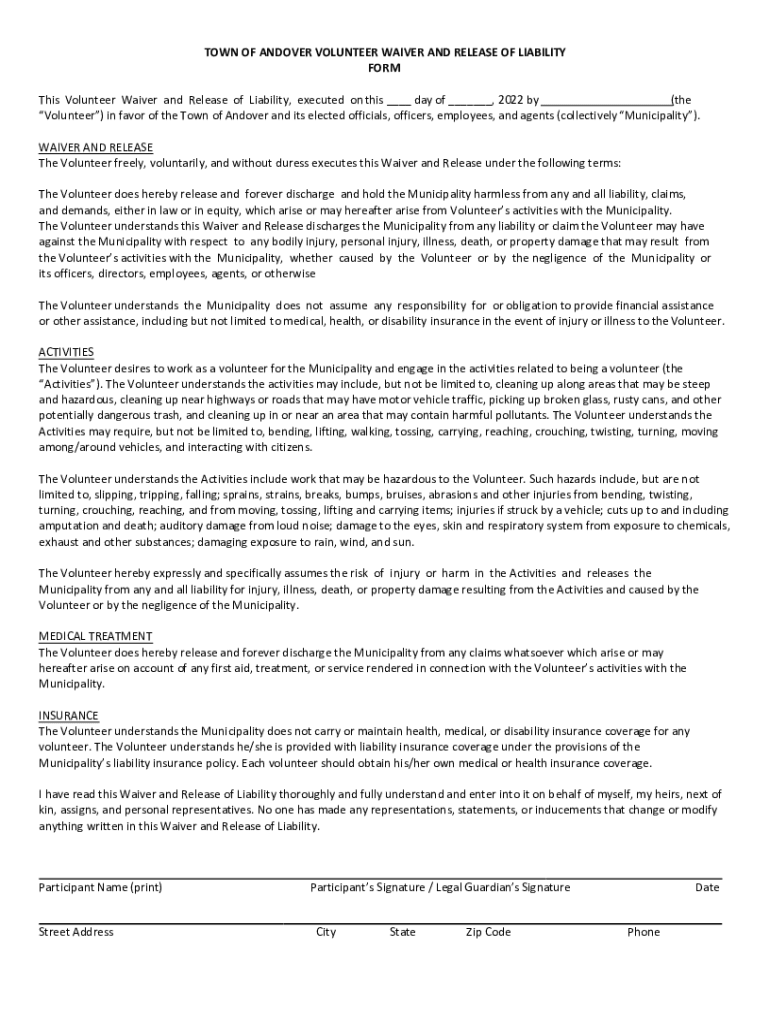 TOWN OF ANDOVER VOLUNTEER WAIVER AND RELEASE OF LIABILITY FORM

This Volunteer Waiver and Release of Liability, executed on this ____ day of _______, 2022 by _____________________(the "Volunteer") in favor of the Town of Andover and its elected officials, officers, employees, and agents (collectively "Municipality").

WAIVER AND RELEASE
The Volunteer freely, voluntarily, and without duress executes this Waiver and Release under the following terms:

The Volunteer does hereby release and forever discharge and hold the Municipality harmless from any and all liability, claims, and demands, either in law or in equity, which arise or may hereafter arise from Volunteer's activities with the Municipality. The Volunteer understands this Waiver and Release discharges the Municipality from any liability or claim the Volunteer may have against the Municipality with respect to any bodily injury, personal injury, illness, death, or property damage that may result from the Volunteer's activities with the Municipality, whether caused by the Volunteer or by the negligence of the Municipality or its officers, directors, employees, agents, or otherwise

The Volunteer understands the Municipality does not assume any responsibility for or obligation to provide financial assistance or other assistance, including but not limited to medical, health, or disability insurance in the event of injury or illness to the Volunteer.

ACTIVITIES
The Volunteer desires to work as a volunteer for the Municipality and engage in the activities related to being a volunteer (the "Activities"). The Volunteer understands the activities may include, but not be limited to, cleaning up along areas that may be steep and hazardous, cleaning up near highways or roads that may have motor vehicle traffic, picking up broken glass, rusty cans, and other potentially dangerous trash, and cleaning up in or near an area that may contain harmful pollutants. The Volunteer understands the Activities may require, but not be limited to, bending, lifting, walking, tossing, carrying, reaching, crouching, twisting, turning, moving among/around vehicles, and interacting with citizens.

The Volunteer understands the Activities include work that may be hazardous to the Volunteer. Such hazards include, but are not limited to, slipping, tripping, falling; sprains, strains, breaks, bumps, bruises, abrasions and other injuries from bending, twisting, turning, crouching, reaching, and from moving, tossing, lifting and carrying items; injuries if struck by a vehicle; cuts up to and including amputation and death; auditory damage from loud noise; damage to the eyes, skin and respiratory system from exposure to chemicals, exhaust and other substances; damaging exposure to rain, wind, and sun.

The Volunteer hereby expressly and specifically assumes the risk of injury or harm in the Activities and releases the Municipality from any and all liability for injury, illness, death, or property damage resulting from the Activities and caused by the Volunteer or by the negligence of the Municipality.

MEDICAL TREATMENT
The Volunteer does hereby release and forever discharge the Municipality from any claims whatsoever which arise or may hereafter arise on account of any first aid, treatment, or service rendered in connection with the Volunteer's activities with the Municipality.

INSURANCE
The Volunteer understands the Municipality does not carry or maintain health, medical, or disability insurance coverage for any volunteer. The Volunteer understands he/she is provided with liability insurance coverage under the provisions of the Municipality's liability insurance policy. Each volunteer should obtain his/her own medical or health insurance coverage.

I have read this Waiver and Release of Liability thoroughly and fully understand and enter into it on behalf of myself, my heirs, next of kin, assigns, and personal representatives. No one has made any representations, statements, or inducements that change or modify anything written in this Waiver and Release of Liability.

Participant Name (print) Participant's Signature / Legal Guardian's Signature Date

Street Address City State Zip Code Phone